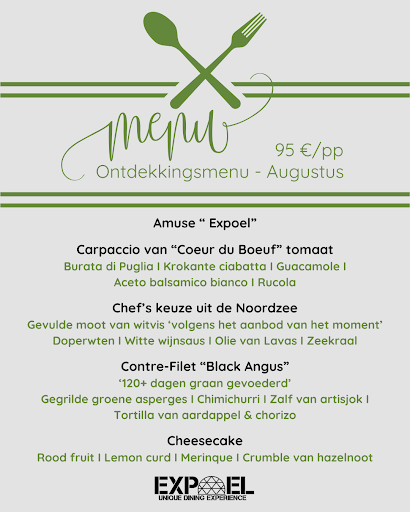 menu

95 €/pp

Ontdekkingsmenu - Augustus

Amuse “ Expoel”

Carpaccio van “Coeur du Boeuf” tomaat

Burata di Puglia I Krokante ciabatta I Guacamole I Aceto balsamico bianco I Rucola

Chef’s keuze uit de Noordzee

Gevulde moot van witvis ‘volgens het aanbod van het moment’ Doperwten I Witte wijnsaus I Olie van Lavas I Zeekraal

Contre-Filet “Black Angus”

‘120+ dagen graan gevoederd’

Gegrilde groene asperges I Chimichurri I Zalf van artisjok I Tortilla van aardappel & chorizo

Cheesecake

Rood fruit I Lemon curd I Merinque I Crumble van hazelnoot

EXPOEL
UNIQUE DINING EXPERIENCE